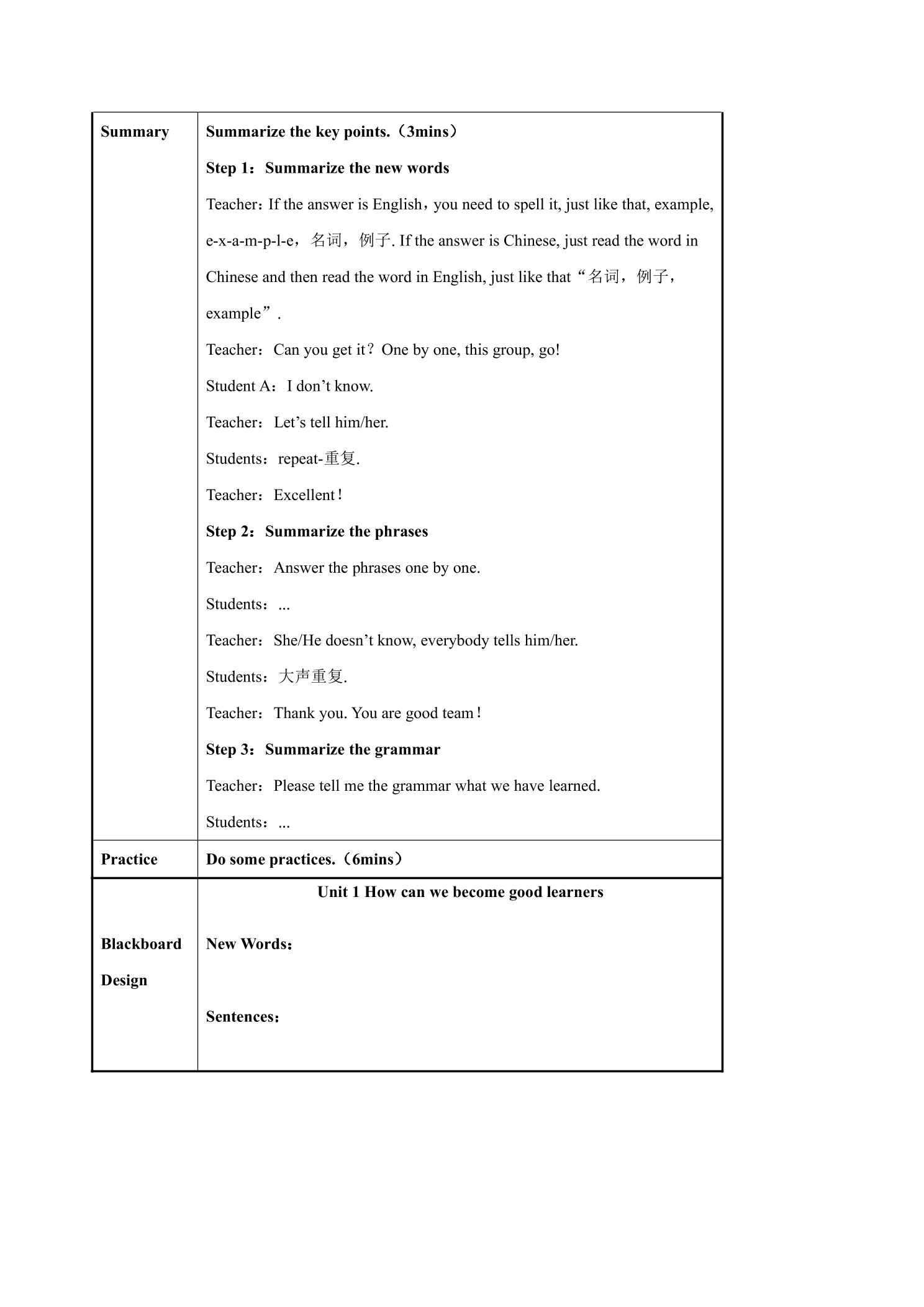 | Summary | Summarize the key points.（3mins）<br>Step 1：Summarize the new words<br>Teacher：If the answer is English，you need to spell it, just like that, example, e-x-a-m-p-l-e，名词，例子. If the answer is Chinese, just read the word in Chinese and then read the word in English, just like that“名词，例子，example”.<br>Teacher：Can you get it？One by one, this group, go!<br>Student A：I don't know.<br>Teacher：Let's tell him/her.<br>Students：repeat-重复.<br>Teacher：Excellent！<br>Step 2：Summarize the phrases<br>Teacher：Answer the phrases one by one.<br>Students：...<br>Teacher：She/He doesn't know, everybody tells him/her.<br>Students：大声重复.<br>Teacher：Thank you. You are good team！<br>Step 3：Summarize the grammar<br>Teacher：Please tell me the grammar what we have learned.<br>Students：... |
|---|---|
| Practice | Do some practices.（6mins） |
| Blackboard Design | Unit 1 How can we become good learners<br>New Words：<br>Sentences： |